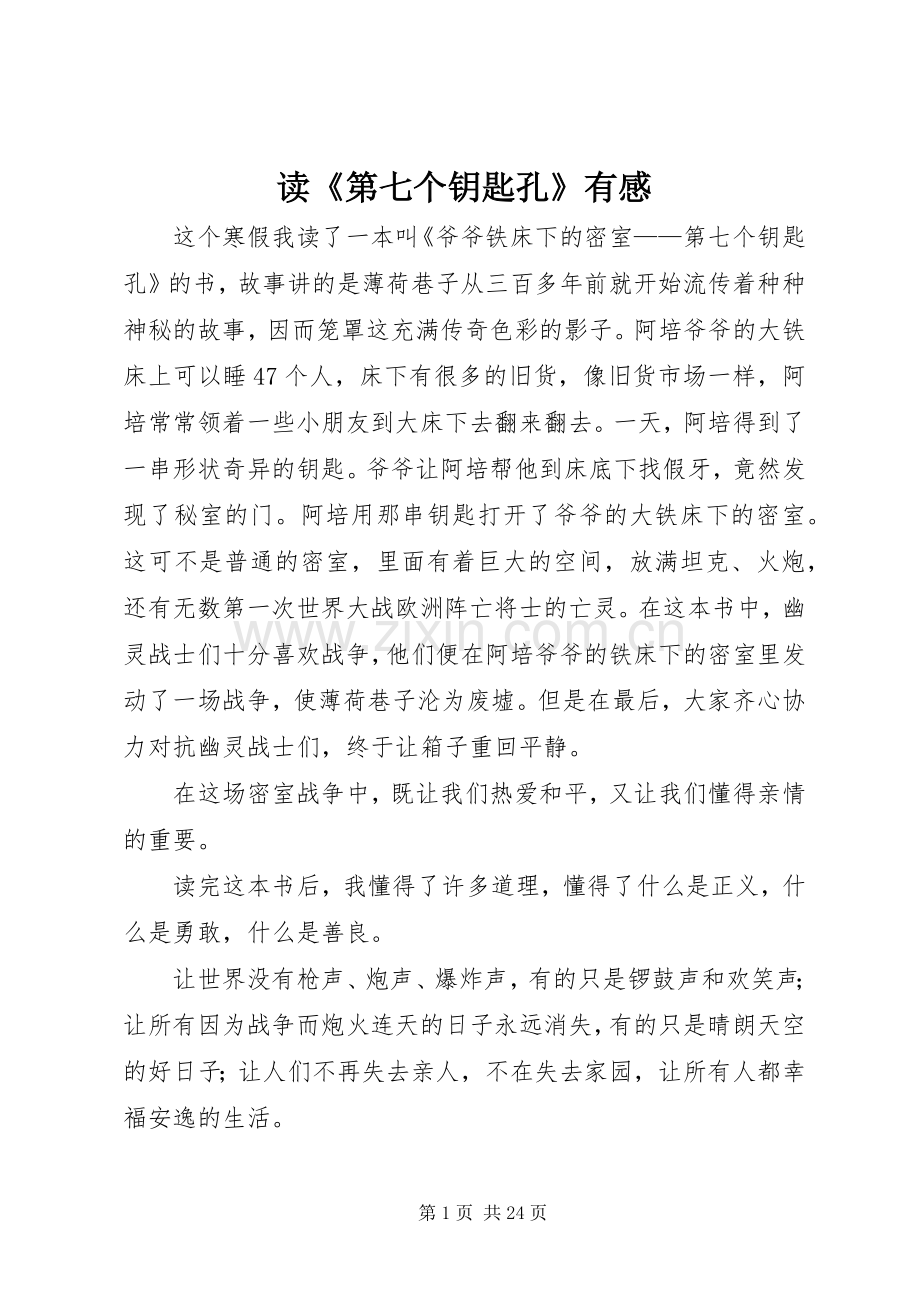 读《第七个钥匙孔》有感

这个寒假我读了一本叫《爷爷铁床下的密室——第七个钥匙孔》的书，故事讲的是薄荷巷子从三百多年前就开始流传着种种神秘的故事，因而笼罩这充满传奇色彩的影子。阿培爷爷的大铁床上可以睡47个人，床下有很多的旧货，像旧货市场一样，阿培常常领着一些小朋友到大床下去翻来翻去。一天，阿培得到了一串形状奇异的钥匙。爷爷让阿培帮他到床底下找假牙，竟然发现了秘室的门。阿培用那串钥匙打开了爷爷的大铁床下的密室。这可不是普通的密室，里面有着巨大的空间，放满坦克、火炮，还有无数第一次世界大战欧洲阵亡将士的亡灵。在这本书中，幽灵战士们十分喜欢战争，他们便在阿培爷爷的铁床下的密室里发动了一场战争，使薄荷巷子沦为废墟。但是在最后，大家齐心协力对抗幽灵战士们，终于让箱子重回平静。

在这场密室战争中，既让我们热爱和平，又让我们懂得亲情的重要。

读完这本书后，我懂得了许多道理，懂得了什么是正义，什么是勇敢，什么是善良。

让世界没有枪声、炮声、爆炸声，有的只是锣鼓声和欢笑声；让所有因为战争而炮火连天的日子永远消失，有的只是晴朗天空的好日子；让人们不再失去亲人，不在失去家园，让所有人都幸福安逸的生活。

第1页 共24页

www.zixin.com.cn